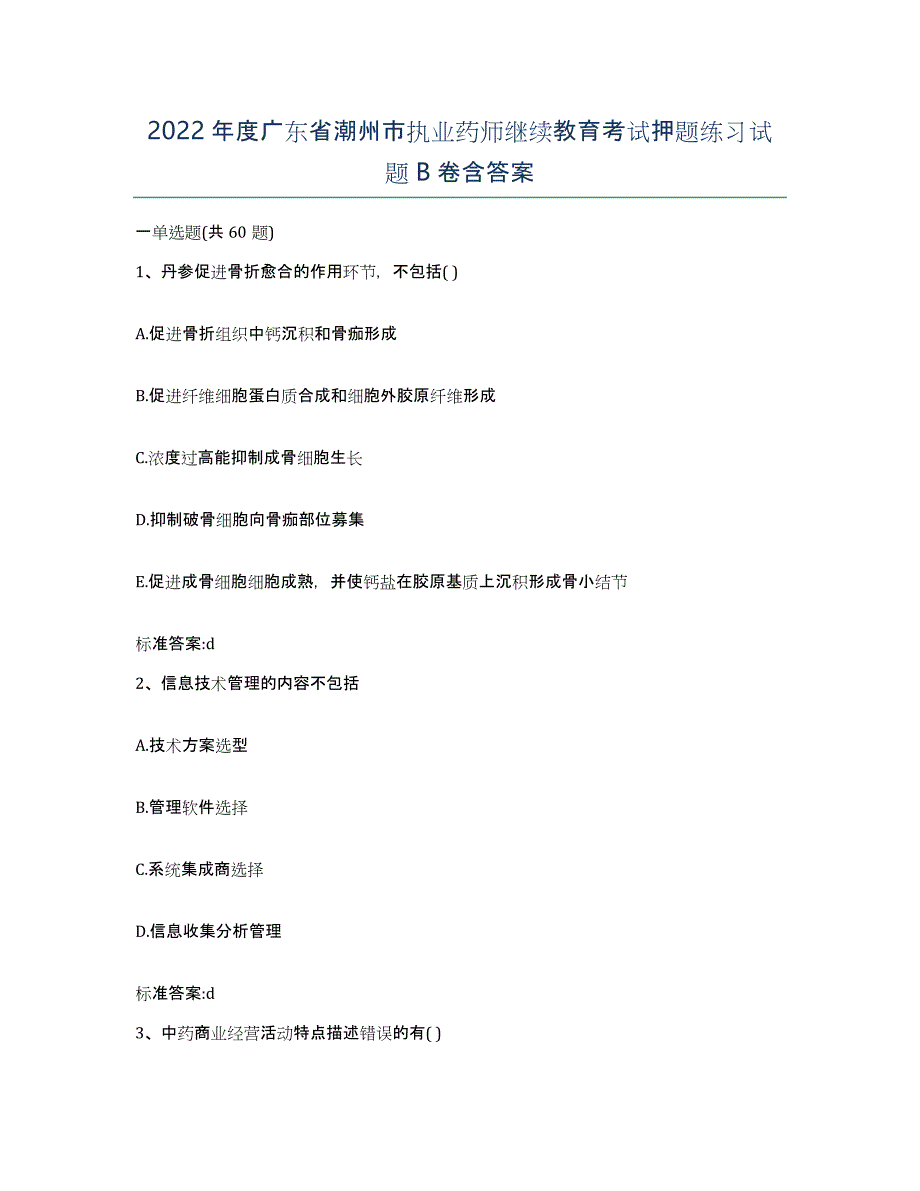 2022年度广东省潮州市执业药师继续教育考试押题练习试题B卷含答案

一单选题(共60题)

1、丹参促进骨折愈合的作用环节，不包括( )

A.促进骨折组织中钙沉积和骨痂形成

B.促进纤维细胞蛋白质合成和细胞外胶原纤维形成

C.浓度过高能抑制成骨细胞生长

D.抑制破骨细胞向骨痂部位募集

E.促进成骨细胞细胞成熟，并使钙盐在胶原基质上沉积形成骨小结节

标准答案:d

2、信息技术管理的内容不包括

A.技术方案选型

B.管理软件选择

C.系统集成商选择

D.信息收集分析管理

标准答案:d

3、中药商业经营活动特点描述错误的有( )